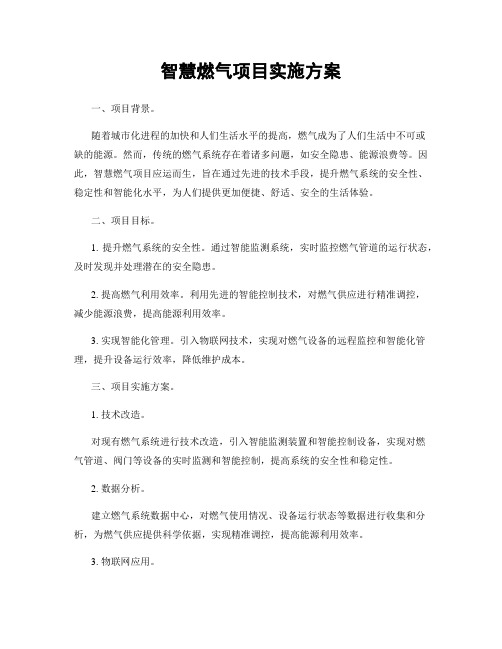 智慧燃气项目实施方案

一、项目背景。

随着城市化进程的加快和人们生活水平的提高，燃气成为了人们生活中不可或缺的能源。然而，传统的燃气系统存在着诸多问题，如安全隐患、能源浪费等。因此，智慧燃气项目应运而生，旨在通过先进的技术手段，提升燃气系统的安全性、稳定性和智能化水平，为人们提供更加便捷、舒适、安全的生活体验。

二、项目目标。

1. 提升燃气系统的安全性。通过智能监测系统，实时监控燃气管道的运行状态，及时发现并处理潜在的安全隐患。

2. 提高燃气利用效率。利用先进的智能控制技术，对燃气供应进行精准调控，减少能源浪费，提高能源利用效率。

3. 实现智能化管理。引入物联网技术，实现对燃气设备的远程监控和智能化管理，提升设备运行效率，降低维护成本。

三、项目实施方案。

1. 技术改造。

对现有燃气系统进行技术改造，引入智能监测装置和智能控制设备，实现对燃气管道、阀门等设备的实时监测和智能控制，提高系统的安全性和稳定性。

2. 数据分析。

建立燃气系统数据中心，对燃气使用情况、设备运行状态等数据进行收集和分析，为燃气供应提供科学依据，实现精准调控，提高能源利用效率。

3. 物联网应用。